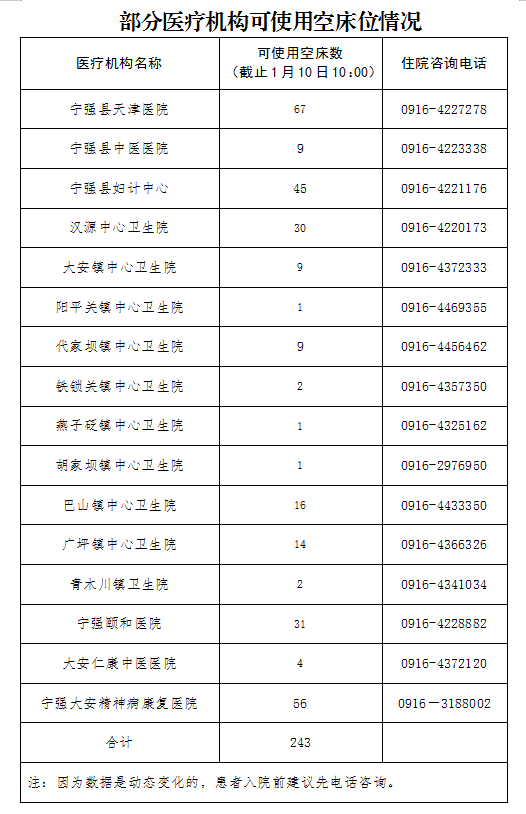 部分医疗机构可使用空床位情况

| 医疗机构名称 | 可使用空床数（截止1月10日10:00） | 住院咨询电话 |
|---|---|---|
| 宁强县天津医院 | 67 | 0916-4227278 |
| 宁强县中医医院 | 9 | 0916-4223338 |
| 宁强县妇计中心 | 45 | 0916-4221176 |
| 汉源中心卫生院 | 30 | 0916-4220173 |
| 大安镇中心卫生院 | 9 | 0916-4372333 |
| 阳平关镇中心卫生院 | 1 | 0916-4469355 |
| 代家坝镇中心卫生院 | 9 | 0916-4456462 |
| 铁锁关镇中心卫生院 | 2 | 0916-4357350 |
| 燕子砭镇中心卫生院 | 1 | 0916-4325162 |
| 胡家坝镇中心卫生院 | 1 | 0916-2976950 |
| 巴山镇中心卫生院 | 16 | 0916-4433350 |
| 广坪镇中心卫生院 | 14 | 0916-4366326 |
| 青木川镇卫生院 | 2 | 0916-4341034 |
| 宁强颐和医院 | 31 | 0916-4228882 |
| 大安仁康中医医院 | 4 | 0916-4372120 |
| 宁强大安精神病康复医院 | 56 | 0916－3188002 |
| 合计 | 243 | |

注：因为数据是动态变化的，患者入院前建议先电话咨询。